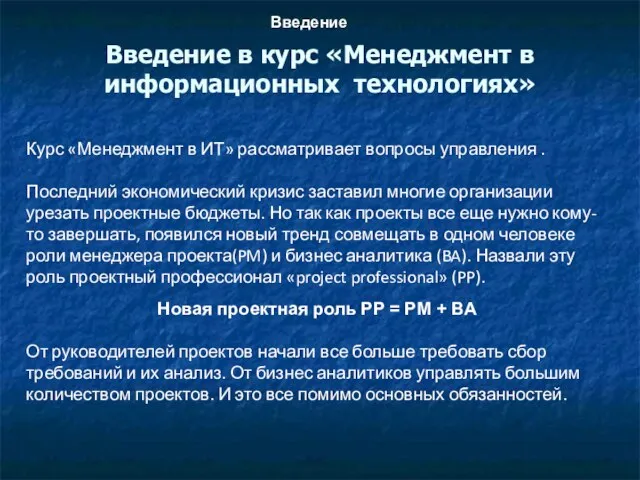 Введение

Введение в курс «Менеджмент в информационных технологиях»

Курс «Менеджмент в ИТ» рассматривает вопросы управления .

Последний экономический кризис заставил многие организации урезать проектные бюджеты. Но так как проекты все еще нужно кому-то завершать, появился новый тренд совмещать в одном человеке роли менеджера проекта(PM) и бизнес аналитика (BA). Назвали эту роль проектный профессионал «project professional» (PP).

Новая проектная роль PP = PM + BA

От руководителей проектов начали все больше требовать сбор требований и их анализ. От бизнес аналитиков управлять большим количеством проектов. И это все помимо основных обязанностей.